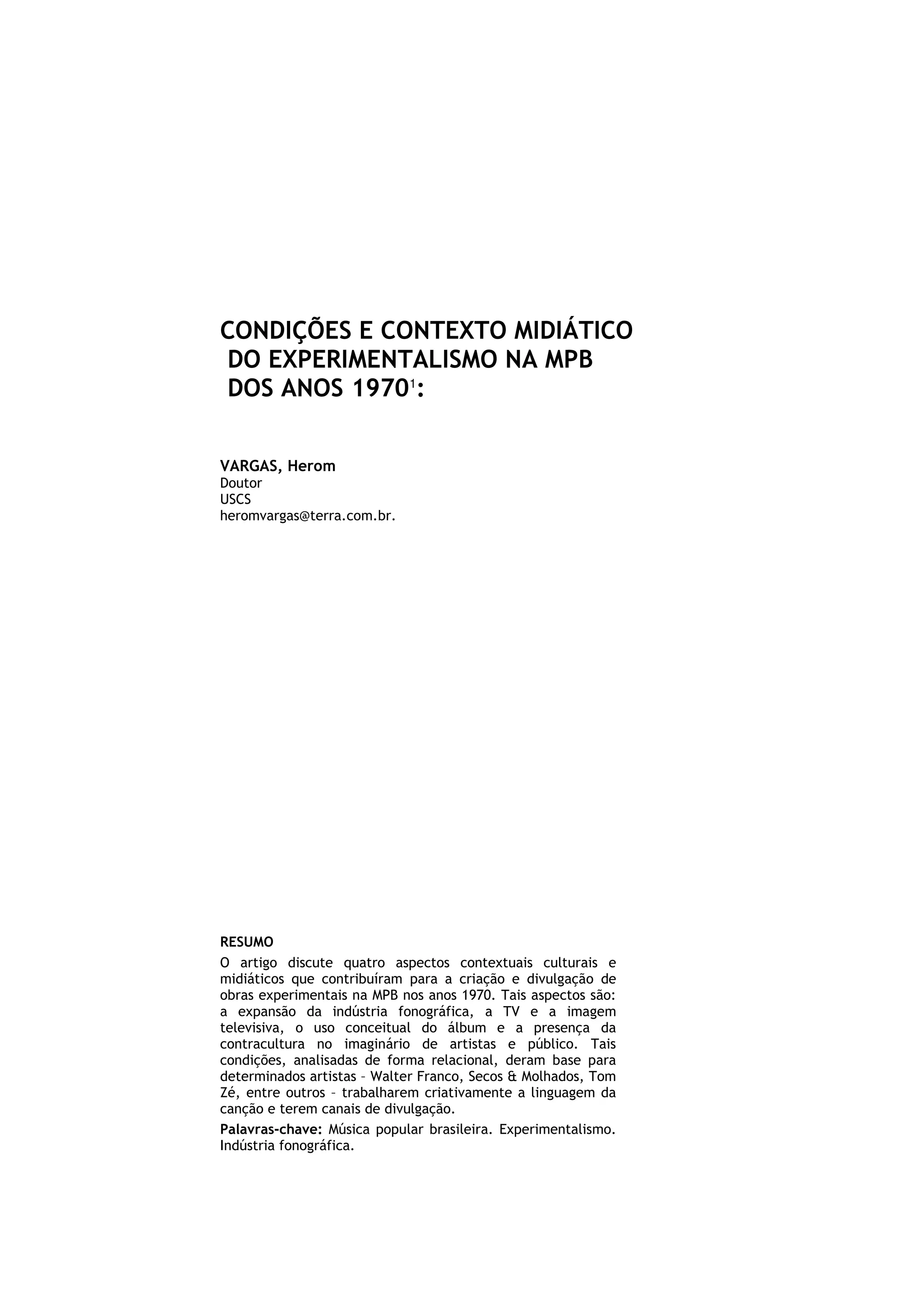 CONDIÇÕES E CONTEXTO MIDIÁTICO DO EXPERIMENTALISMO NA MPB DOS ANOS 1970$^1$:

VARGAS, Herom
Doutor
USCS
heromvargas@terra.com.br.

RESUMO
O artigo discute quatro aspectos contextuais culturais e midiáticos que contribuíram para a criação e divulgação de obras experimentais na MPB nos anos 1970. Tais aspectos são: a expansão da indústria fonográfica, a TV e a imagem televisiva, o uso conceitual do álbum e a presença da contracultura no imaginário de artistas e público. Tais condições, analisadas de forma relacional, deram base para determinados artistas – Walter Franco, Secos & Molhados, Tom Zé, entre outros – trabalharem criativamente a linguagem da canção e terem canais de divulgação.

Palavras-chave: Música popular brasileira. Experimentalismo. Indústria fonográfica.